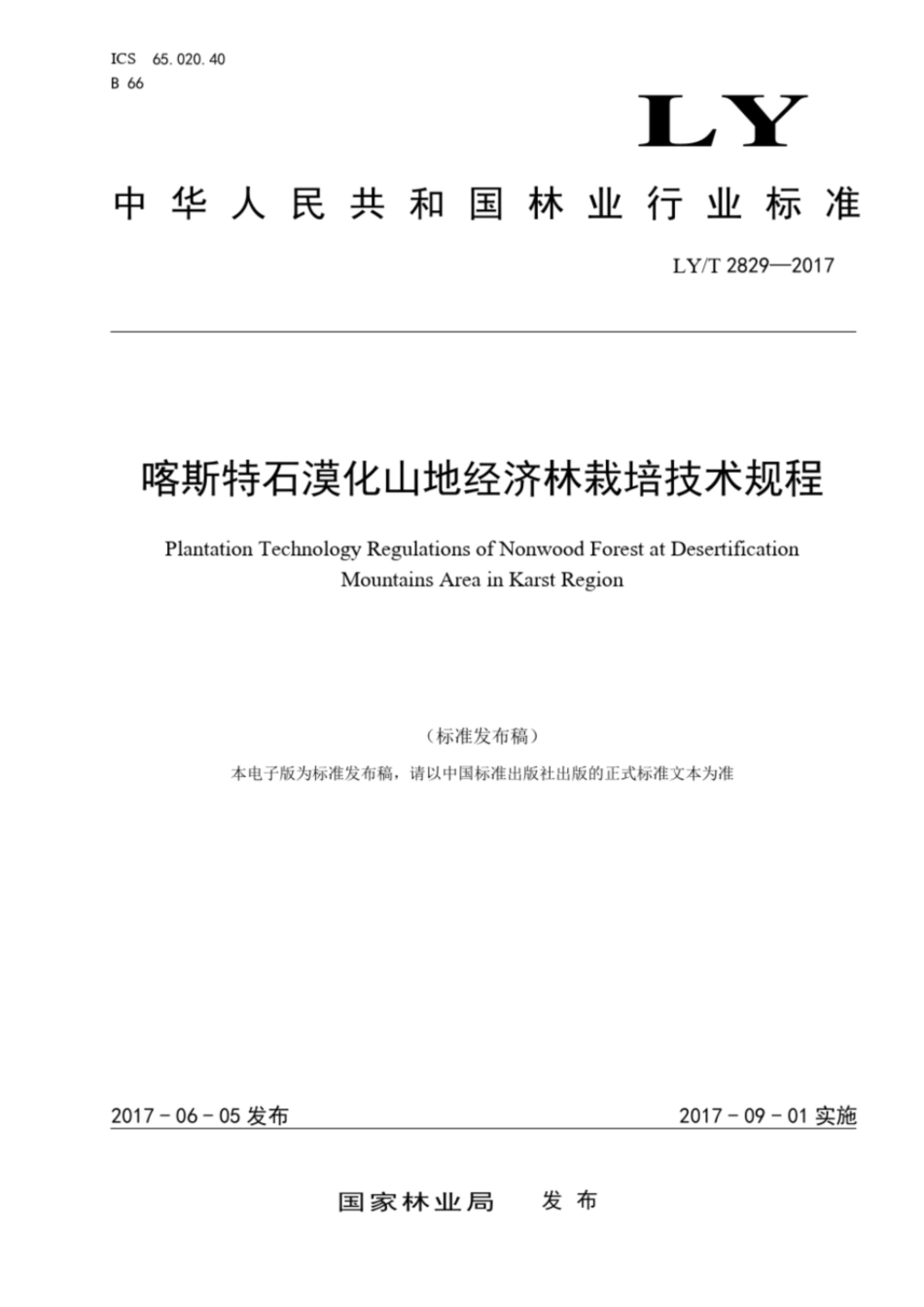 ICS 65.020.40
B 66

LY

中华人民共和国林业行业标准

LY/T 2829—2017

喀斯特石漠化山地经济林栽培技术规程

Plantation Technology Regulations of Nonwood Forest at Desertification Mountains Area in Karst Region

（标准发布稿）

本电子版为标准发布稿，请以中国标准出版社出版的正式标准文本为准

2017-06-05 发布

2017-09-01 实施

国家林业局 发布